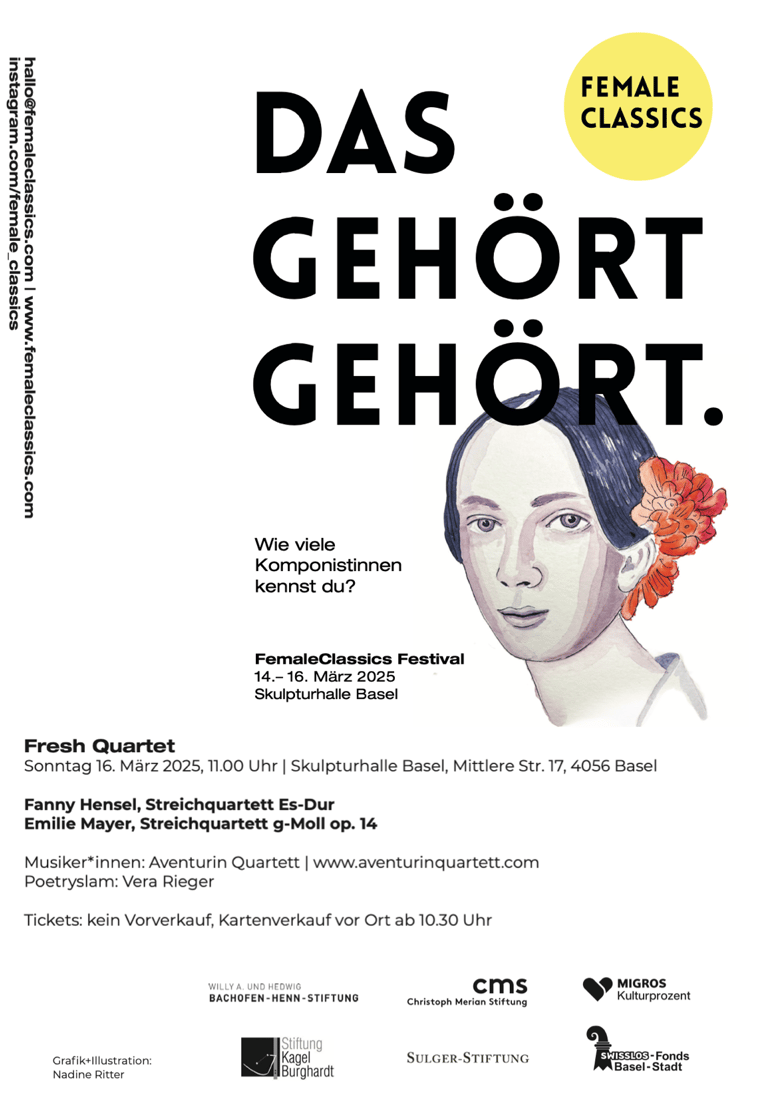 hallo@femaleclassics.com | www.femaleclassics.com
instagram.com/female_classics

FEMALE CLASSICS

DAS GEHÖRT GEHÖRT.

Wie viele Komponistinnen kennst du?

FemaleClassics Festival
14.– 16. März 2025
Skulpturhalle Basel

Fresh Quartet
Sonntag 16. März 2025, 11.00 Uhr | Skulpturhalle Basel, Mittlere Str. 17, 4056 Basel

Fanny Hensel, Streichquartett Es-Dur
Emilie Mayer, Streichquartett g-Moll op. 14

Musiker*innen: Aventurin Quartett | www.aventurinquartett.com
Poetryslam: Vera Rieger

Tickets: kein Vorverkauf, Kartenverkauf vor Ort ab 10.30 Uhr

WILLY A. UND HEDWIG
BACHOFEN-HENN-STIFTUNG

cms
Christoph Merian Stiftung

MIGROS
Kulturprozent

Grafik+Illustration:
Nadine Ritter

Stiftung Kagel Burghardt

SULGER-STIFTUNG

SWISSLOS-Fonds
Basel-Stadt